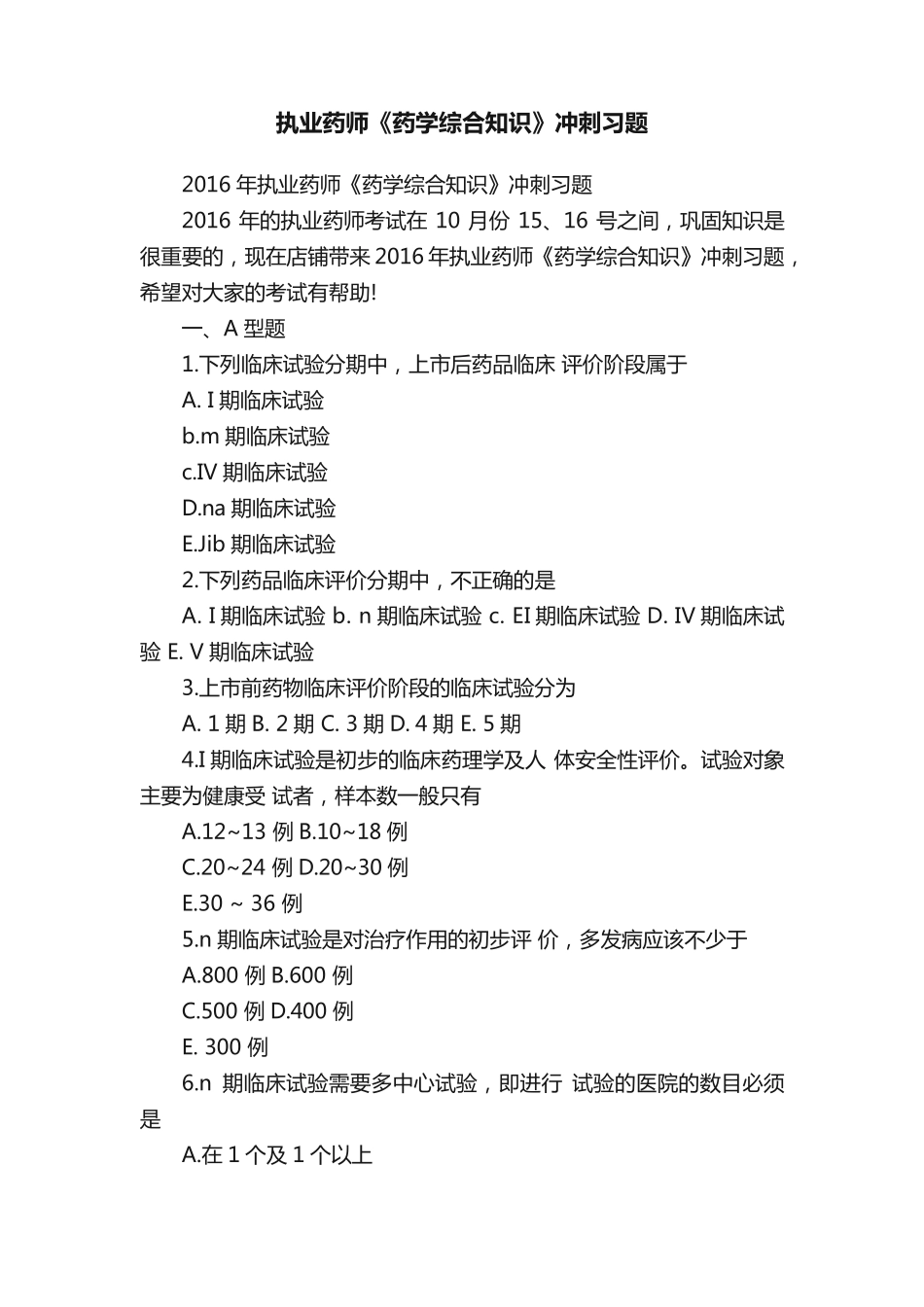 执业药师《药学综合知识》冲刺习题

2016 年执业药师《药学综合知识》冲刺习题

2016 年的执业药师考试在 10 月份 15、16 号之间，巩固知识是很重要的，现在店铺带来 2016 年执业药师《药学综合知识》冲刺习题，希望对大家的考试有帮助!

一、A 型题

1.下列临床试验分期中，上市后药品临床 评价阶段属于

A. I 期临床试验

b.m 期临床试验

c.IV 期临床试验

D.na 期临床试验

E.Jib 期临床试验

2.下列药品临床评价分期中，不正确的是

A. I 期临床试验 b. n 期临床试验 c. EI 期临床试验 D. IV 期临床试验 E. V 期临床试验

3.上市前药物临床评价阶段的临床试验分为

A. 1 期 B. 2 期 C. 3 期 D. 4 期 E. 5 期

4.I 期临床试验是初步的临床药理学及人 体安全性评价。试验对象主要为健康受 试者，样本数一般只有

A.12~13 例 B.10~18 例

C.20~24 例 D.20~30 例

E.30 ~ 36 例

5.n 期临床试验是对治疗作用的初步评 价，多发病应该不少于

A.800 例 B.600 例

C.500 例 D.400 例

E. 300 例

6.n 期临床试验需要多中心试验，即进行 试验的医院的数目必须是

A.在 1 个及 1 个以上